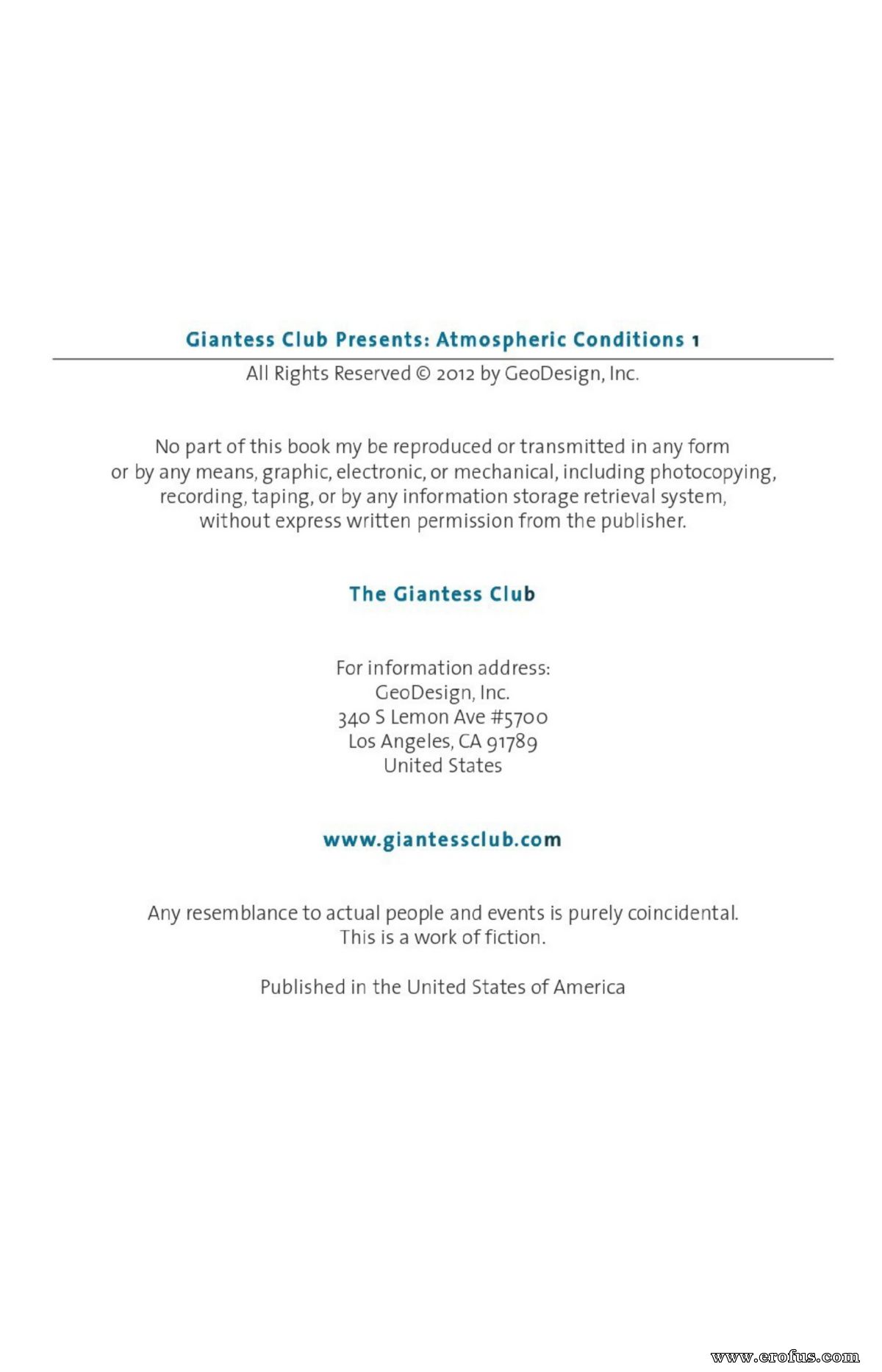 Giantess Club Presents: Atmospheric Conditions 1

All Rights Reserved © 2012 by GeoDesign, Inc.

No part of this book my be reproduced or transmitted in any form or by any means, graphic, electronic, or mechanical, including photocopying, recording, taping, or by any information storage retrieval system, without express written permission from the publisher.

The Giantess Club

For information address:
GeoDesign, Inc.
340 S Lemon Ave #5700
Los Angeles, CA 91789
United States

www.giantessclub.com

Any resemblance to actual people and events is purely coincidental.
This is a work of fiction.

Published in the United States of America

www.erofus.com